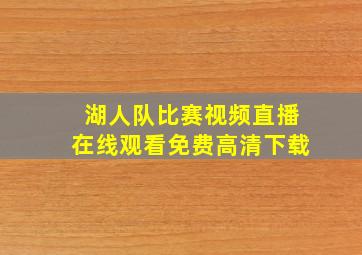 湖人队比赛视频直播
在线观看免费高清下载